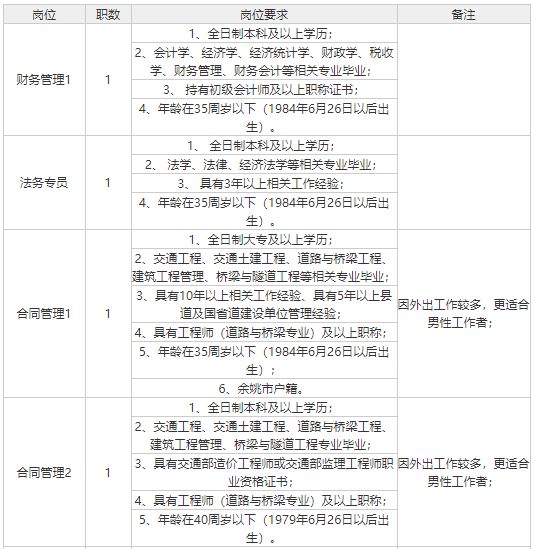 | 岗位 | 职数 | 岗位要求 | 备注 |
|---|---|---|---|
| 财务管理1 | 1 | 1、全日制本科及以上学历； | |
| | | 2、会计学、经济学、经济统计学、财政学、税收学、财务管理、财务会计等相关专业毕业； | |
| | | 3、 持有初级会计师及以上职称证书； | |
| | | 4、年龄在35周岁以下（1984年6月26日以后出生）。 | |
| 法务专员 | 1 | 1、 全日制本科及以上学历； | |
| | | 2、 法学、法律、经济法学等相关专业毕业； | |
| | | 3、 具有3年以上相关工作经验； | |
| | | 4、年龄在35周岁以下（1984年6月26日以后出生）。 | |
| 合同管理1 | 1 | 1、全日制大专及以上学历； | 因外出工作较多，更适合男性工作者； |
| | | 2、交通工程、交通土建工程、道路与桥梁工程、建筑工程管理、桥梁与隧道工程等相关专业毕业； | |
| | | 3、具有10年以上相关工作经验、具有5年以上县道及国省道建设单位管理经验； | |
| | | 4、具有工程师（道路与桥梁专业）及以上职称； | |
| | | 5、年龄在35周岁以下（1984年6月26日以后出生）； | |
| | | 6、余姚市户籍。 | |
| 合同管理2 | 1 | 1、全日制本科及以上学历； | 因外出工作较多，更适合男性工作者； |
| | | 2、交通工程、交通土建工程、道路与桥梁工程、建筑工程管理、桥梁与隧道工程专业毕业； | |
| | | 3、具有交通部造价工程师或交通部监理工程师职业资格证书； | |
| | | 4、具有工程师（道路与桥梁专业）及以上职称； | |
| | | 5、年龄在40周岁以下（1979年6月26日以后出生）。 | |